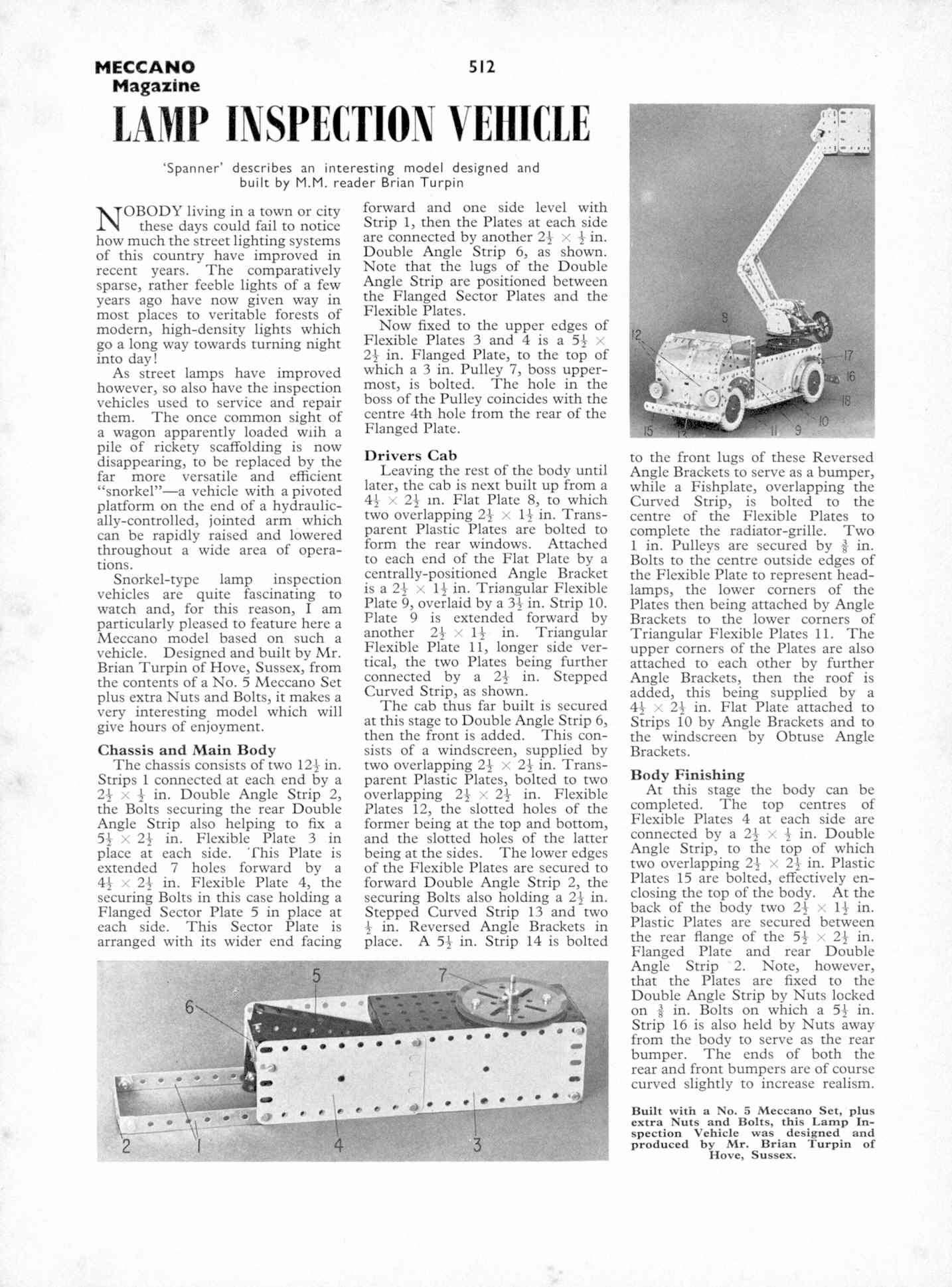 MECCANO Magazine

512

LAMP INSPECTION VEHICLE

'Spanner' describes an interesting model designed and built by M.M. reader Brian Turpin

NOBODY living in a town or city these days could fail to notice how much the street lighting systems of this country have improved in recent years. The comparatively sparse, rather feeble lights of a few years ago have now given way in most places to veritable forests of modern, high-density lights which go a long way towards turning night into day!

As street lamps have improved however, so also have the inspection vehicles used to service and repair them. The once common sight of a wagon apparently loaded wiih a pile of rickety scaffolding is now disappearing, to be replaced by the far more versatile and efficient "snorkel"—a vehicle with a pivoted platform on the end of a hydraulically-controlled, jointed arm which can be rapidly raised and lowered throughout a wide area of operations.

Snorkel-type lamp inspection vehicles are quite fascinating to watch and, for this reason, I am particularly pleased to feature here a Meccano model based on such a vehicle. Designed and built by Mr. Brian Turpin of Hove, Sussex, from the contents of a No. 5 Meccano Set plus extra Nuts and Bolts, it makes a very interesting model which will give hours of enjoyment.

Chassis and Main Body

The chassis consists of two $12\frac{1}{2}$ in. Strips 1 connected at each end by a $2\frac{1}{2} \times \frac{1}{2}$ in. Double Angle Strip 2, the Bolts securing the rear Double Angle Strip also helping to fix a $5\frac{1}{2} \times 2\frac{1}{2}$ in. Flexible Plate 3 in place at each side. This Plate is extended 7 holes forward by a $4\frac{1}{2} \times 2\frac{1}{2}$ in. Flexible Plate 4, the securing Bolts in this case holding a Flanged Sector Plate 5 in place at each side. This Sector Plate is arranged with its wider end facing forward and one side level with Strip 1, then the Plates at each side are connected by another $2\frac{1}{2} \times \frac{1}{2}$ in. Double Angle Strip 6, as shown. Note that the lugs of the Double Angle Strip are positioned between the Flanged Sector Plates and the Flexible Plates.

Now fixed to the upper edges of Flexible Plates 3 and 4 is a $5\frac{1}{2} \times 2\frac{1}{2}$ in. Flanged Plate, to the top of which a 3 in. Pulley 7, boss uppermost, is bolted. The hole in the boss of the Pulley coincides with the centre 4th hole from the rear of the Flanged Plate.

Drivers Cab

Leaving the rest of the body until later, the cab is next built up from a $4\frac{1}{2} \times 2\frac{1}{2}$ in. Flat Plate 8, to which two overlapping $2\frac{1}{2} \times 1\frac{1}{2}$ in. Transparent Plastic Plates are bolted to form the rear windows. Attached to each end of the Flat Plate by a centrally-positioned Angle Bracket is a $2\frac{1}{2} \times 1\frac{1}{2}$ in. Triangular Flexible Plate 9, overlaid by a $3\frac{1}{2}$ in. Strip 10. Plate 9 is extended forward by another $2\frac{1}{2} \times 1\frac{1}{2}$ in. Triangular Flexible Plate 11, longer side vertical, the two Plates being further connected by a $2\frac{1}{2}$ in. Stepped Curved Strip, as shown.

The cab thus far built is secured at this stage to Double Angle Strip 6, then the front is added. This consists of a windscreen, supplied by two overlapping $2\frac{1}{2} \times 2\frac{1}{2}$ in. Transparent Plastic Plates, bolted to two overlapping $2\frac{1}{2} \times 2\frac{1}{2}$ in. Flexible Plates 12, the slotted holes of the former being at the top and bottom, and the slotted holes of the latter being at the sides. The lower edges of the Flexible Plates are secured to forward Double Angle Strip 2, the securing Bolts also holding a $2\frac{1}{2}$ in. Stepped Curved Strip 13 and two $\frac{1}{2}$ in. Reversed Angle Brackets in place. A $5\frac{1}{2}$ in. Strip 14 is bolted to the front lugs of these Reversed Angle Brackets to serve as a bumper, while a Fishplate, overlapping the Curved Strip, is bolted to the centre of the Flexible Plates to complete the radiator-grille. Two 1 in. Pulleys are secured by $\frac{3}{8}$ in. Bolts to the centre outside edges of the Flexible Plate to represent headlamps, the lower corners of the Plates then being attached by Angle Brackets to the lower corners of Triangular Flexible Plates 11. The upper corners of the Plates are also attached to each other by further Angle Brackets, then the roof is added, this being supplied by a $4\frac{1}{2} \times 2\frac{1}{2}$ in. Flat Plate attached to Strips 10 by Angle Brackets and to the windscreen by Obtuse Angle Brackets.

Body Finishing

At this stage the body can be completed. The top centres of Flexible Plates 4 at each side are connected by a $2\frac{1}{2} \times \frac{1}{2}$ in. Double Angle Strip, to the top of which two overlapping $2\frac{1}{2} \times 2\frac{1}{2}$ in. Plastic Plates 15 are bolted, effectively enclosing the top of the body. At the back of the body two $2\frac{1}{2} \times 1\frac{1}{2}$ in. Plastic Plates are secured between the rear flange of the $5\frac{1}{2} \times 2\frac{1}{2}$ in. Flanged Plate and rear Double Angle Strip 2. Note, however, that the Plates are fixed to the Double Angle Strip by Nuts locked on $\frac{3}{8}$ in. Bolts on which a $5\frac{1}{2}$ in. Strip 16 is also held by Nuts away from the body to serve as the rear bumper. The ends of both the rear and front bumpers are of course curved slightly to increase realism.

Built with a No. 5 Meccano Set, plus extra Nuts and Bolts, this Lamp Inspection Vehicle was designed and produced by Mr. Brian Turpin of Hove, Sussex.

8 12 17 16 18 10 15 13 11 9

5 7 6 2 1 4 3